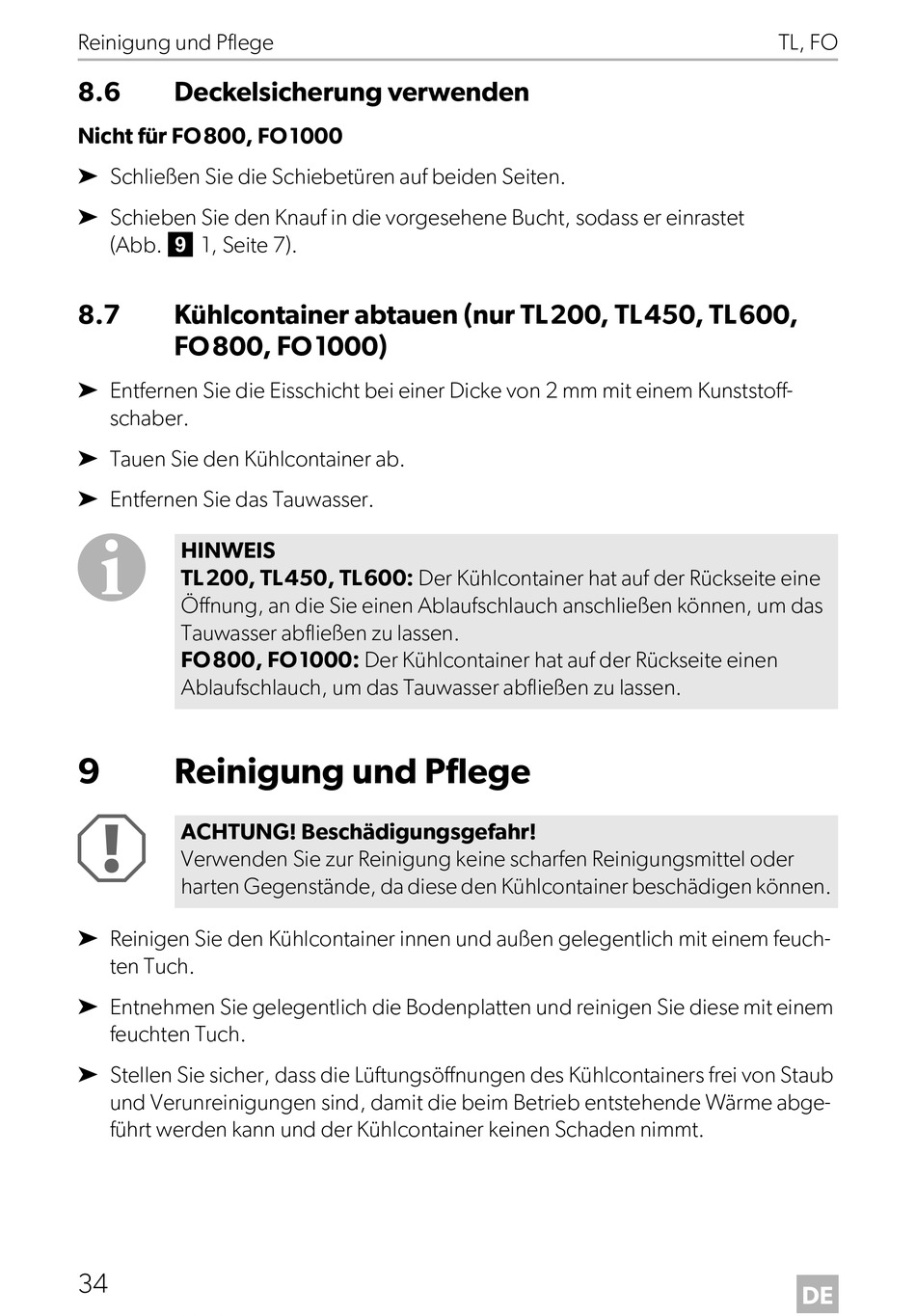 Reinigung und Pflege TL, FO

8.6 Deckelsicherung verwenden

Nicht für FO800, FO1000

➤ Schließen Sie die Schiebetüren auf beiden Seiten.

➤ Schieben Sie den Knauf in die vorgesehene Bucht, sodass er einrastet (Abb. 9 1, Seite 7).

8.7 Kühlcontainer abtauen (nur TL200, TL450, TL600, FO800, FO1000)

➤ Entfernen Sie die Eisschicht bei einer Dicke von 2 mm mit einem Kunststoffschaber.

➤ Tauen Sie den Kühlcontainer ab.

➤ Entfernen Sie das Tauwasser.

HINWEIS
TL200, TL450, TL600: Der Kühlcontainer hat auf der Rückseite eine Öffnung, an die Sie einen Ablaufschlauch anschließen können, um das Tauwasser abfließen zu lassen.
FO800, FO1000: Der Kühlcontainer hat auf der Rückseite einen Ablaufschlauch, um das Tauwasser abfließen zu lassen.

9 Reinigung und Pflege

ACHTUNG! Beschädigungsgefahr!
Verwenden Sie zur Reinigung keine scharfen Reinigungsmittel oder harten Gegenstände, da diese den Kühlcontainer beschädigen können.

➤ Reinigen Sie den Kühlcontainer innen und außen gelegentlich mit einem feuchten Tuch.

➤ Entnehmen Sie gelegentlich die Bodenplatten und reinigen Sie diese mit einem feuchten Tuch.

➤ Stellen Sie sicher, dass die Lüftungsöffnungen des Kühlcontainers frei von Staub und Verunreinigungen sind, damit die beim Betrieb entstehende Wärme abgeführt werden kann und der Kühlcontainer keinen Schaden nimmt.

34 DE